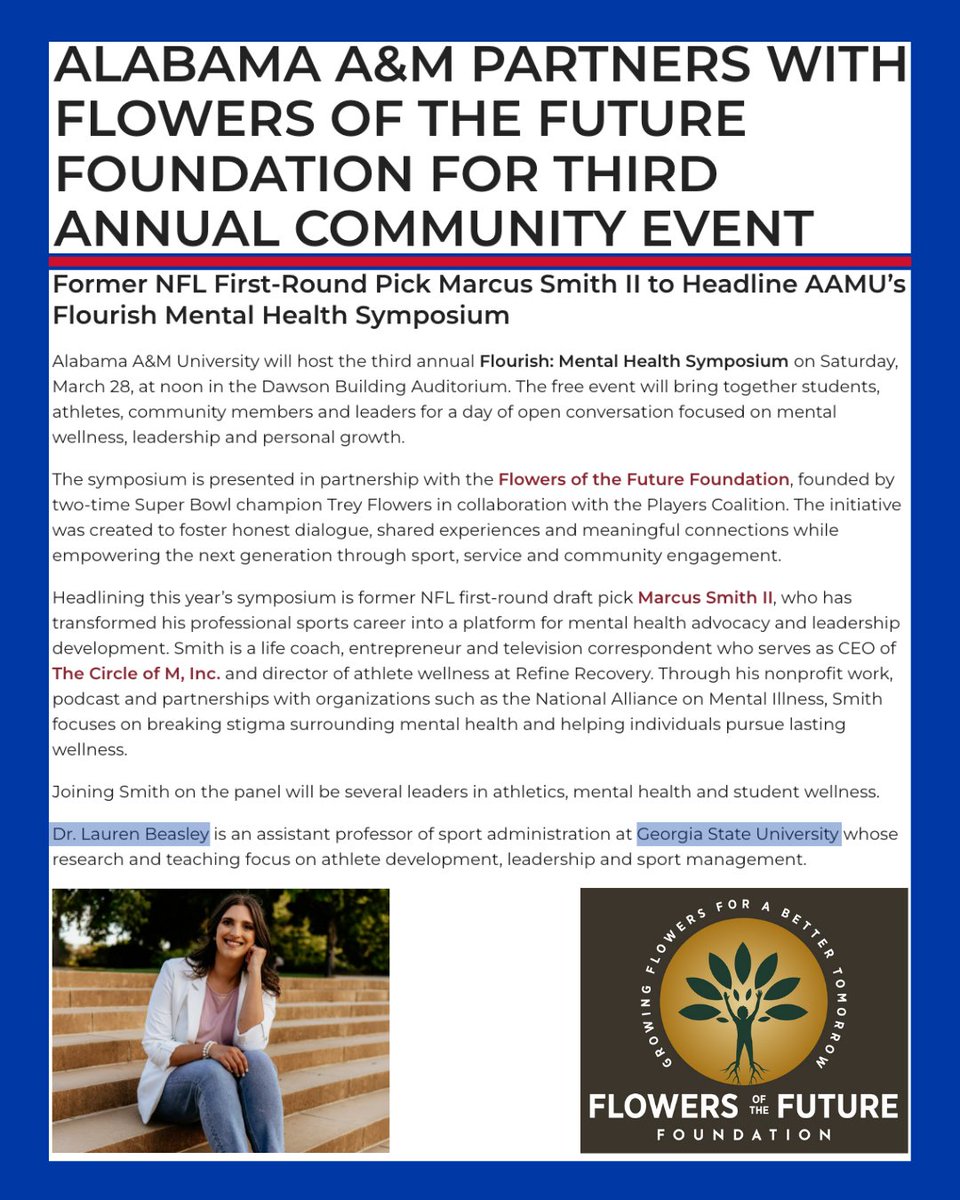 ALABAMA A&M PARTNERS WITH FLOWERS OF THE FUTURE FOUNDATION FOR THIRD ANNUAL COMMUNITY EVENT

Former NFL First-Round Pick Marcus Smith II to Headline AAMU's Flourish Mental Health Symposium

Alabama A&M University will host the third annual Flourish: Mental Health Symposium on Saturday, March 28, at noon in the Dawson Building Auditorium. The free event will bring together students, athletes, community members and leaders for a day of open conversation focused on mental wellness, leadership and personal growth.

The symposium is presented in partnership with the Flowers of the Future Foundation, founded by two-time Super Bowl champion Trey Flowers in collaboration with the Players Coalition. The initiative was created to foster honest dialogue, shared experiences and meaningful connections while empowering the next generation through sport, service and community engagement.

Headlining this year's symposium is former NFL first-round draft pick Marcus Smith II, who has transformed his professional sports career into a platform for mental health advocacy and leadership development. Smith is a life coach, entrepreneur and television correspondent who serves as CEO of The Circle of M, Inc. and director of athlete wellness at Refine Recovery. Through his nonprofit work, podcast and partnerships with organizations such as the National Alliance on Mental Illness, Smith focuses on breaking stigma surrounding mental health and helping individuals pursue lasting wellness.

Joining Smith on the panel will be several leaders in athletics, mental health and student wellness.

Dr. Lauren Beasley is an assistant professor of sport administration at Georgia State University whose research and teaching focus on athlete development, leadership and sport management.

GROWING FLOWERS FOR A BETTER TOMORROW

FLOWERS OF THE FUTURE FOUNDATION